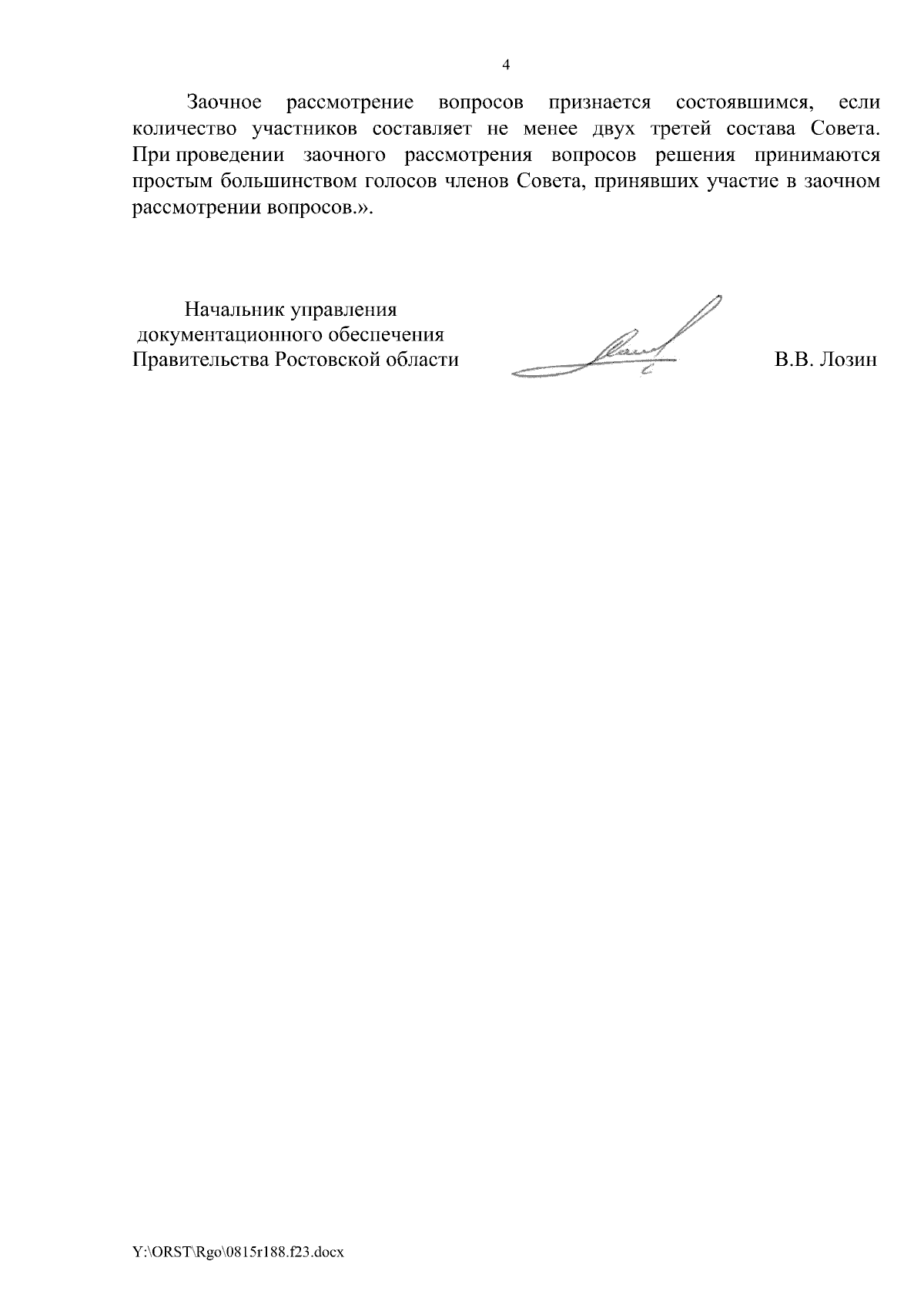 4

Заочное рассмотрение вопросов признается состоявшимся, если количество участников составляет не менее двух третей состава Совета. При проведении заочного рассмотрения вопросов решения принимаются простым большинством голосов членов Совета, принявших участие в заочном рассмотрении вопросов.».

Начальник управления документационного обеспечения Правительства Ростовской области

В.В. Лозин

Y:\ORST\Rgo\0815r188.f23.docx